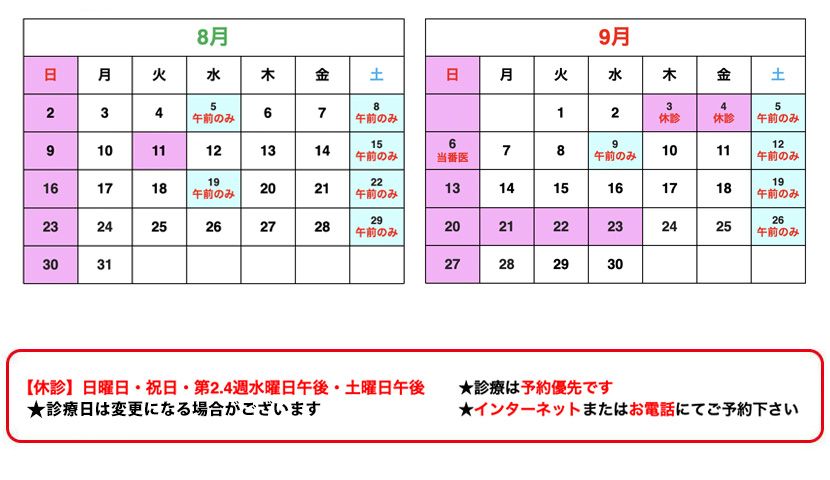 8月

| 日 | 月 | 火 | 水 | 木 | 金 | 土 |
|---|---|---|---|---|---|---|
| 2 | 3 | 4 | 5 午前のみ | 6 | 7 | 8 午前のみ |
| 9 | 10 | 11 | 12 | 13 | 14 | 15 午前のみ |
| 16 | 17 | 18 | 19 午前のみ | 20 | 21 | 22 午前のみ |
| 23 | 24 | 25 | 26 | 27 | 28 | 29 午前のみ |
| 30 | 31 | | | | | |

9月

| 日 | 月 | 火 | 水 | 木 | 金 | 土 |
|---|---|---|---|---|---|---|
| | | 1 | 2 | 3 休診 | 4 休診 | 5 午前のみ |
| 6 当番医 | 7 | 8 | 9 午前のみ | 10 | 11 | 12 午前のみ |
| 13 | 14 | 15 | 16 | 17 | 18 | 19 午前のみ |
| 20 | 21 | 22 | 23 | 24 | 25 | 26 午前のみ |
| 27 | 28 | 29 | 30 | | | |

【休診】日曜日・祝日・第2.4週水曜日午後・土曜日午後
★診療日は変更になる場合がございます

★診療は予約優先です
★インターネットまたはお電話にてご予約下さい